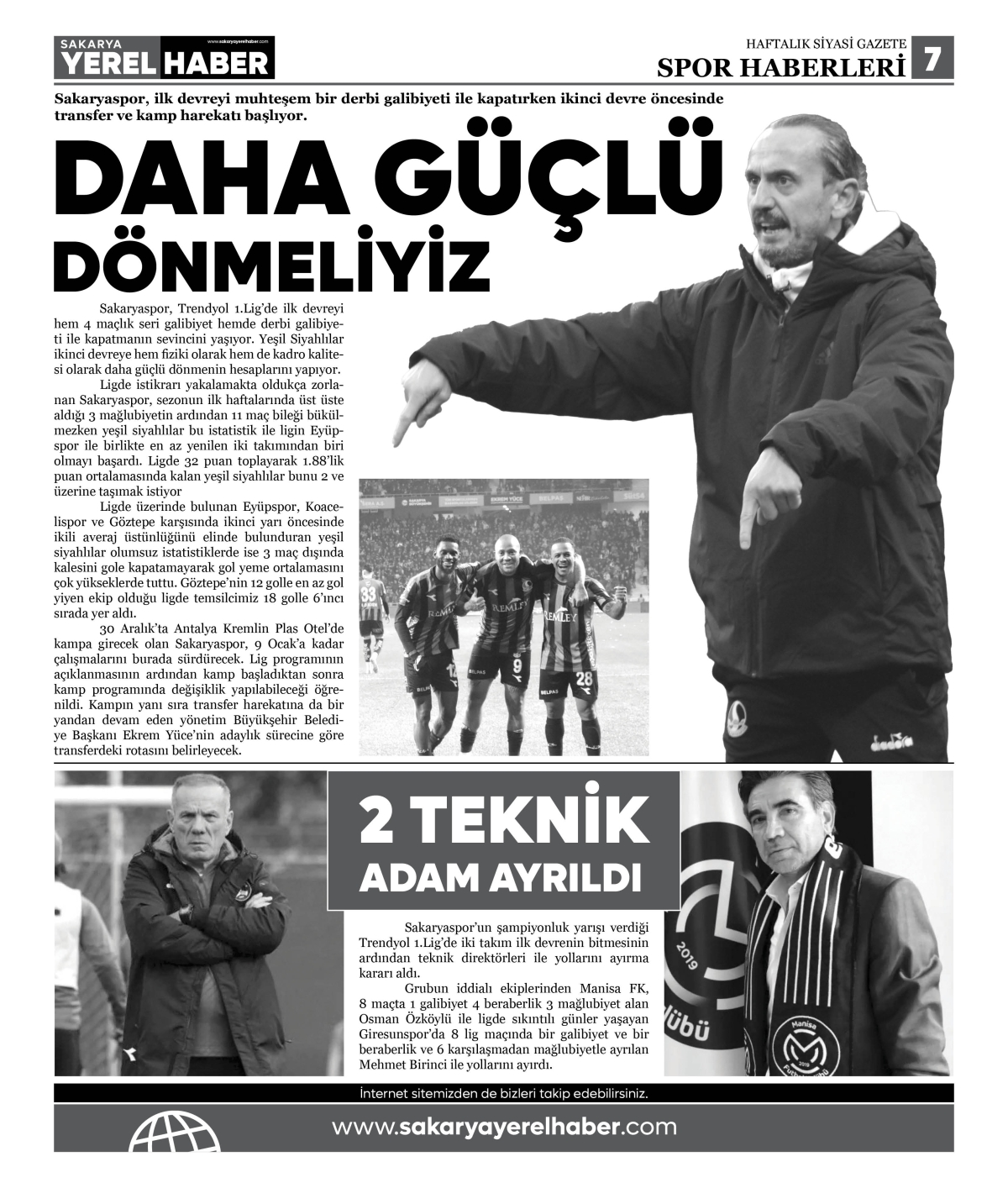 SAKARYA YEREL HABER www.sakaryayerelhaber.com

HAFTALIK SİYASİ GAZETE
SPOR HABERLERİ 7

Sakaryaspor, ilk devreyi muhteşem bir derbi galibiyeti ile kapatırken ikinci devre öncesinde transfer ve kamp harekatı başlıyor.

DAHA GÜÇLÜ DÖNMELİYİZ

Sakaryaspor, Trendyol 1.Lig'de ilk devreyi hem 4 maçlık seri galibiyet hemde derbi galibiyeti ile kapatmanın sevincini yaşıyor. Yeşil Siyahlılar ikinci devreye hem fiziki olarak hem de kadro kalitesi olarak daha güçlü dönmenin hesaplarını yapıyor.

Ligde istikrarı yakalamakta oldukça zorlanan Sakaryaspor, sezonun ilk haftalarında üst üste aldığı 3 mağlubiyetin ardından 11 maç bileği bükülmezken yeşil siyahlılar bu istatistik ile ligin Eyüpspor ile birlikte en az yenilen iki takımından biri olmayı başardı. Ligde 32 puan toplayarak 1.88'lik puan ortalamasında kalan yeşil siyahlılar bunu 2 ve üzerine taşımak istiyor

Ligde üzerinde bulunan Eyüpspor, Koacelispor ve Göztepe karşısında ikinci yarı öncesinde ikili averaj üstünlüğünü elinde bulunduran yeşil siyahlılar olumsuz istatistiklerde ise 3 maç dışında kalesini gole kapatamayarak gol yeme ortalamasını çok yükseklerde tuttu. Göztepe'nin 12 golle en az gol yiyen ekip olduğu ligde temsilcimiz 18 golle 6'ıncı sırada yer aldı.

30 Aralık'ta Antalya Kremlin Plas Otel'de kampa girecek olan Sakaryaspor, 9 Ocak'a kadar çalışmalarını burada sürdürecek. Lig programının açıklanmasının ardından kamp başladıktan sonra kamp programında değişiklik yapılabileceği öğrenildi. Kampın yanı sıra transfer harekatına da bir yandan devam eden yönetim Büyükşehir Belediye Başkanı Ekrem Yüce'nin adaylık sürecine göre transferdeki rotasını belirleyecek.

2 TEKNİK ADAM AYRILDI

Sakaryaspor'un şampiyonluk yarışı verdiği Trendyol 1.Lig'de iki takım ilk devrenin bitmesinin ardından teknik direktörleri ile yollarını ayırma kararı aldı.

Grubun iddialı ekiplerinden Manisa FK, 8 maçta 1 galibiyet 4 beraberlik 3 mağlubiyet alan Osman Özköylü ile ligde sıkıntılı günler yaşayan Giresunspor'da 8 lig maçında bir galibiyet ve bir beraberlik ve 6 karşılaşmadan mağlubiyetle ayrılan Mehmet Birinci ile yollarını ayırdı.

İnternet sitemizden de bizleri takip edebilirsiniz.
www.sakaryayerelhaber.com